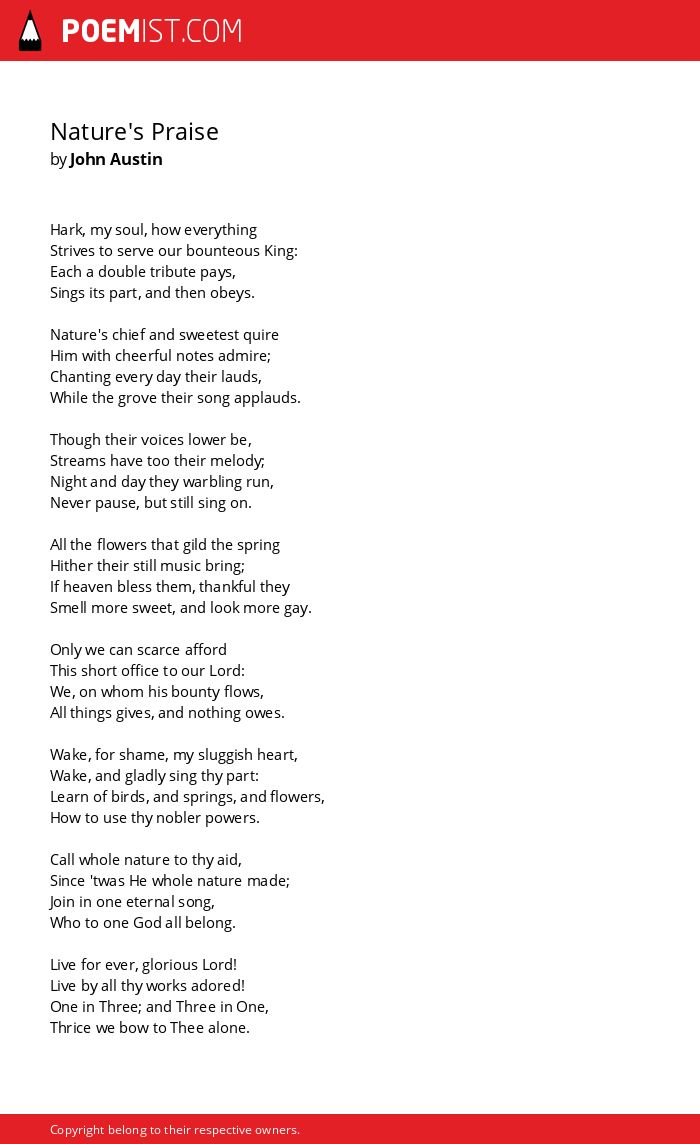 POEMIST.COM

Nature's Praise
by John Austin

Hark, my soul, how everything
Strives to serve our bounteous King:
Each a double tribute pays,
Sings its part, and then obeys.

Nature's chief and sweetest quire
Him with cheerful notes admire;
Chanting every day their lauds,
While the grove their song applauds.

Though their voices lower be,
Streams have too their melody;
Night and day they warbling run,
Never pause, but still sing on.

All the flowers that gild the spring
Hither their still music bring;
If heaven bless them, thankful they
Smell more sweet, and look more gay.

Only we can scarce afford
This short office to our Lord:
We, on whom his bounty flows,
All things gives, and nothing owes.

Wake, for shame, my sluggish heart,
Wake, and gladly sing thy part:
Learn of birds, and springs, and flowers,
How to use thy nobler powers.

Call whole nature to thy aid,
Since 'twas He whole nature made;
Join in one eternal song,
Who to one God all belong.

Live for ever, glorious Lord!
Live by all thy works adored!
One in Three; and Three in One,
Thrice we bow to Thee alone.

Copyright belong to their respective owners.